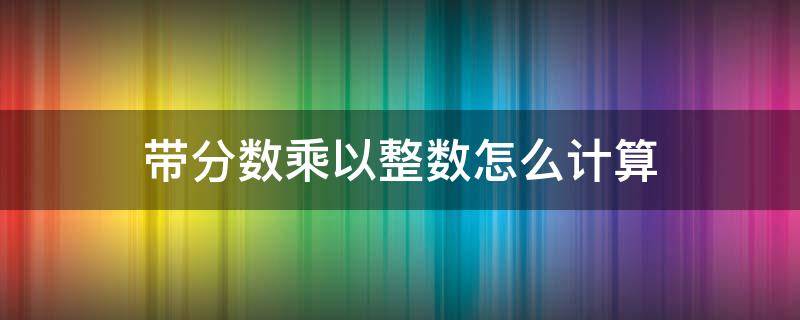 带分数乘以整数怎么计算